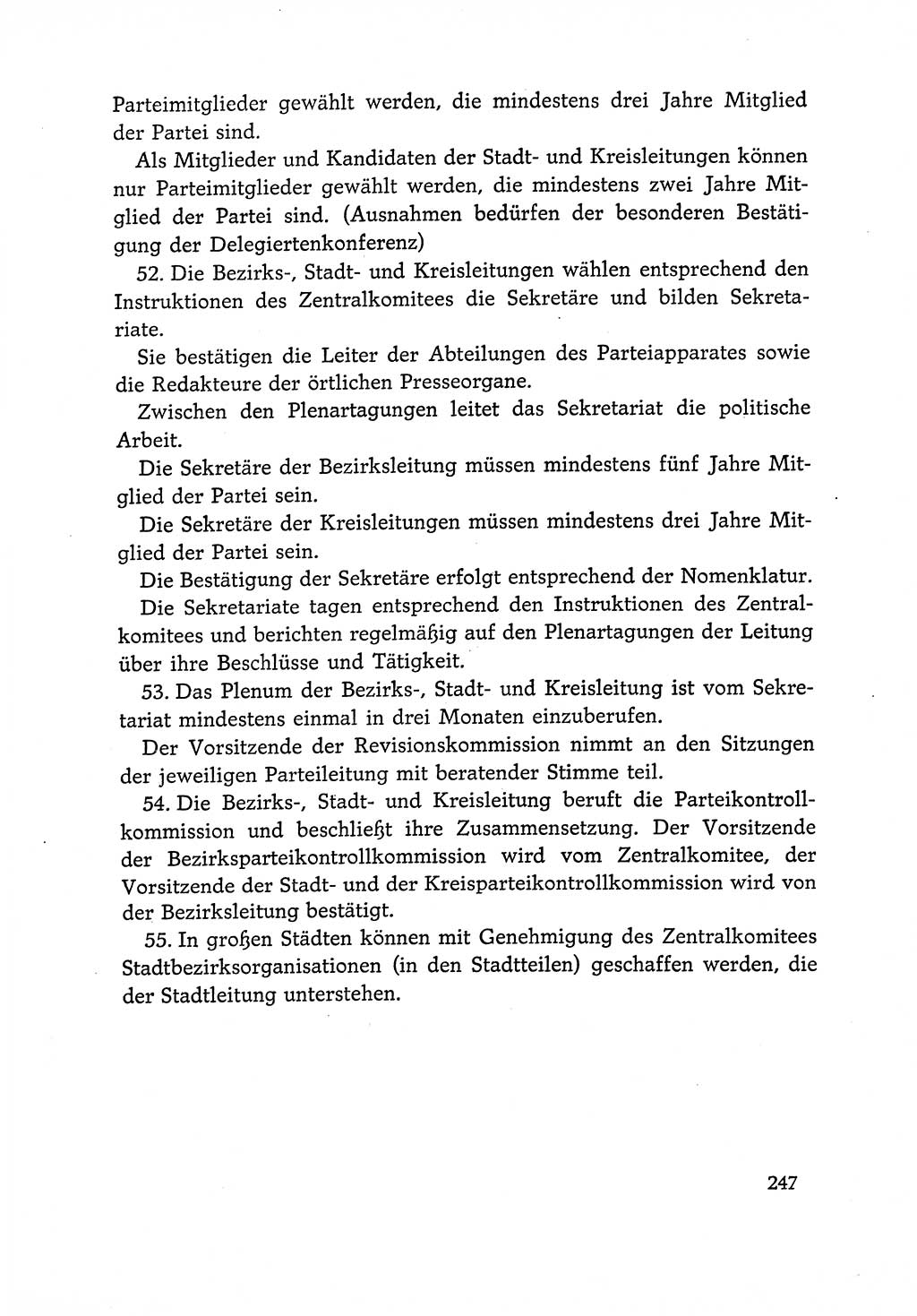 Parteimitglieder gewählt werden, die mindestens drei Jahre Mitglied der Partei sind.

Als Mitglieder und Kandidaten der Stadt- und Kreisleitungen können nur Parteimitglieder gewählt werden, die mindestens zwei Jahre Mitglied der Partei sind. (Ausnahmen bedürfen der besonderen Bestätigung der Delegiertenkonferenz)

52. Die Bezirks-, Stadt- und Kreisleitungen wählen entsprechend den Instruktionen des Zentralkomitees die Sekretäre und bilden Sekretariate.

Sie bestätigen die Leiter der Abteilungen des Parteiapparates sowie die Redakteure der örtlichen Presseorgane.

Zwischen den Plenartagungen leitet das Sekretariat die politische Arbeit.

Die Sekretäre der Bezirksleitung müssen mindestens fünf Jahre Mitglied der Partei sein.

Die Sekretäre der Kreisleitungen müssen mindestens drei Jahre Mitglied der Partei sein.

Die Bestätigung der Sekretäre erfolgt entsprechend der Nomenklatur.

Die Sekretariate tagen entsprechend den Instruktionen des Zentralkomitees und berichten regelmäßig auf den Plenartagungen der Leitung über ihre Beschlüsse und Tätigkeit.

53. Das Plenum der Bezirks-, Stadt- und Kreisleitung ist vom Sekretariat mindestens einmal in drei Monaten einzuberufen.

Der Vorsitzende der Revisionskommission nimmt an den Sitzungen der jeweiligen Parteileitung mit beratender Stimme teil.

54. Die Bezirks-, Stadt- und Kreisleitung beruft die Parteikontrollkommission und beschließt ihre Zusammensetzung. Der Vorsitzende der Bezirksparteikontrollkommission wird vom Zentralkomitee, der Vorsitzende der Stadt- und der Kreisparteikontrollkommission wird von der Bezirksleitung bestätigt.

55. In großen Städten können mit Genehmigung des Zentralkomitees Stadtbezirksorganisationen (in den Stadtteilen) geschaffen werden, die der Stadtleitung unterstehen.

247